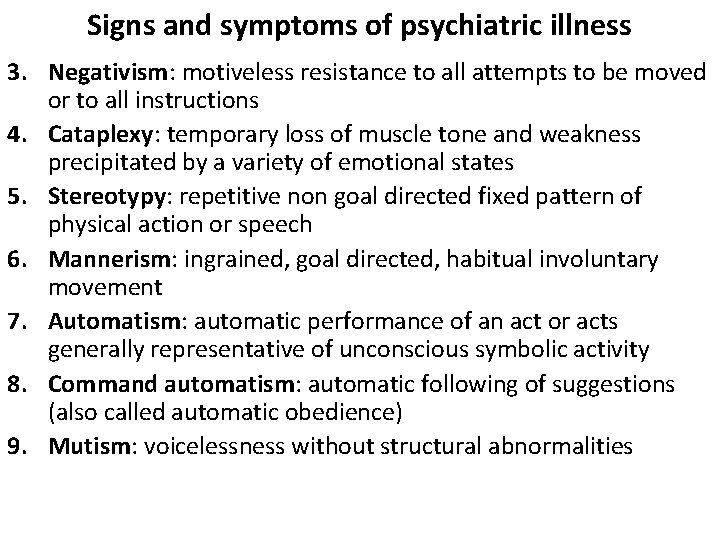 Signs and symptoms of psychiatric illness

3. Negativism: motiveless resistance to all attempts to be moved or to all instructions

4. Cataplexy: temporary loss of muscle tone and weakness precipitated by a variety of emotional states

5. Stereotypy: repetitive non goal directed fixed pattern of physical action or speech

6. Mannerism: ingrained, goal directed, habitual involuntary movement

7. Automatism: automatic performance of an act or acts generally representative of unconscious symbolic activity

8. Command automatism: automatic following of suggestions (also called automatic obedience)

9. Mutism: voicelessness without structural abnormalities